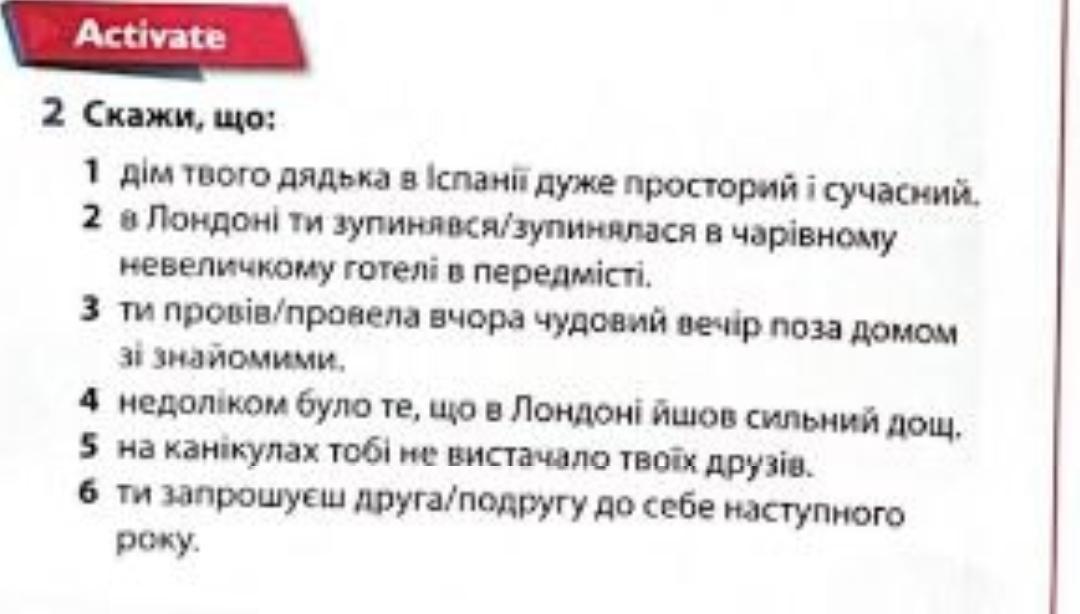 Activate

2 Скажи, що:

1 дім твого дядька в Іспанії дуже просторий і сучасний.
2 в Лондоні ти зупинявся/зупинялася в чарівному невеличкому готелі в передмісті.
3 ти провів/провела вчора чудовий вечір поза домом зі знайомими.
4 недоліком було те, що в Лондоні йшов сильний дощ.
5 на канікулах тобі не вистачало твоїх друзів.
6 ти запрошуєш друга/подругу до себе наступного року.